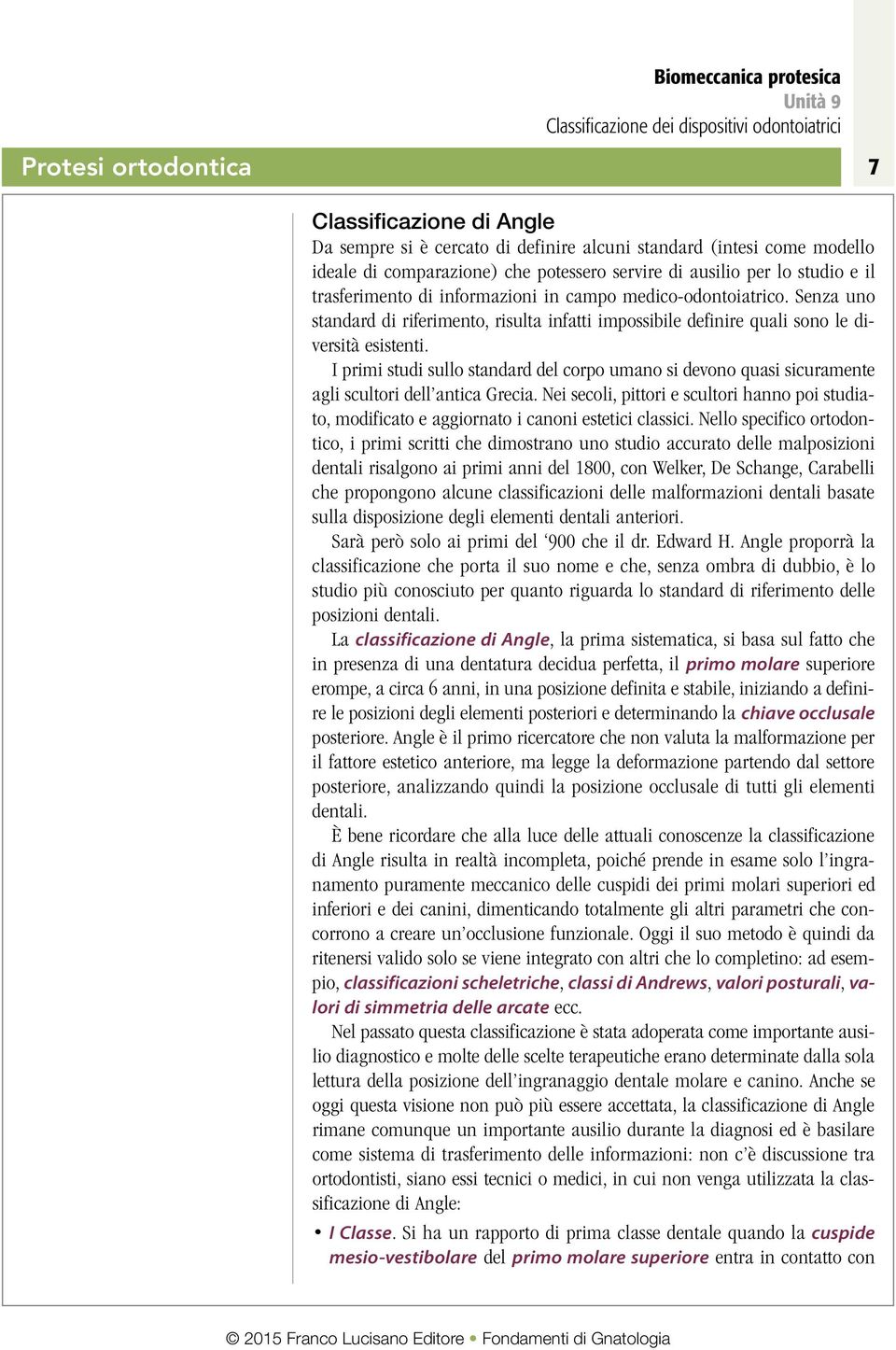 Biomeccanica protesica
Unità 9
Classificazione dei dispositivi odontoiatrici

Protesi ortodontica

7

Classificazione di Angle
Da sempre si è cercato di definire alcuni standard (intesi come modello ideale di comparazione) che potessero servire di ausilio per lo studio e il trasferimento di informazioni in campo medico-odontoiatrico. Senza uno standard di riferimento, risulta infatti impossibile definire quali sono le diversità esistenti.

I primi studi sullo standard del corpo umano si devono quasi sicuramente agli scultori dell'antica Grecia. Nei secoli, pittori e scultori hanno poi studiato, modificato e aggiornato i canoni estetici classici. Nello specifico ortodontico, i primi scritti che dimostrano uno studio accurato delle malposizioni dentali risalgono ai primi anni del 1800, con Welker, De Schange, Carabelli che propongono alcune classificazioni delle malformazioni dentali basate sulla disposizione degli elementi dentali anteriori.

Sarà però solo ai primi del '900 che il dr. Edward H. Angle proporrà la classificazione che porta il suo nome e che, senza ombra di dubbio, è lo studio più conosciuto per quanto riguarda lo standard di riferimento delle posizioni dentali.

La classificazione di Angle, la prima sistematica, si basa sul fatto che in presenza di una dentatura decidua perfetta, il primo molare superiore erompe, a circa 6 anni, in una posizione definita e stabile, iniziando a definire le posizioni degli elementi posteriori e determinando la chiave occlusale posteriore. Angle è il primo ricercatore che non valuta la malformazione per il fattore estetico anteriore, ma legge la deformazione partendo dal settore posteriore, analizzando quindi la posizione occlusale di tutti gli elementi dentali.

È bene ricordare che alla luce delle attuali conoscenze la classificazione di Angle risulta in realtà incompleta, poiché prende in esame solo l'ingranamento puramente meccanico delle cuspidi dei primi molari superiori ed inferiori e dei canini, dimenticando totalmente gli altri parametri che concorrono a creare un'occlusione funzionale. Oggi il suo metodo è quindi da ritenersi valido solo se viene integrato con altri che lo completino: ad esempio, classificazioni scheletriche, classi di Andrews, valori posturali, valori di simmetria delle arcate ecc.

Nel passato questa classificazione è stata adoperata come importante ausilio diagnostico e molte delle scelte terapeutiche erano determinate dalla sola lettura della posizione dell'ingranaggio dentale molare e canino. Anche se oggi questa visione non può più essere accettata, la classificazione di Angle rimane comunque un importante ausilio durante la diagnosi ed è basilare come sistema di trasferimento delle informazioni: non c'è discussione tra ortodontisti, siano essi tecnici o medici, in cui non venga utilizzata la classificazione di Angle:

• I Classe. Si ha un rapporto di prima classe dentale quando la cuspide mesio-vestibolare del primo molare superiore entra in contatto con

© 2015 Franco Lucisano Editore • Fondamenti di Gnatologia